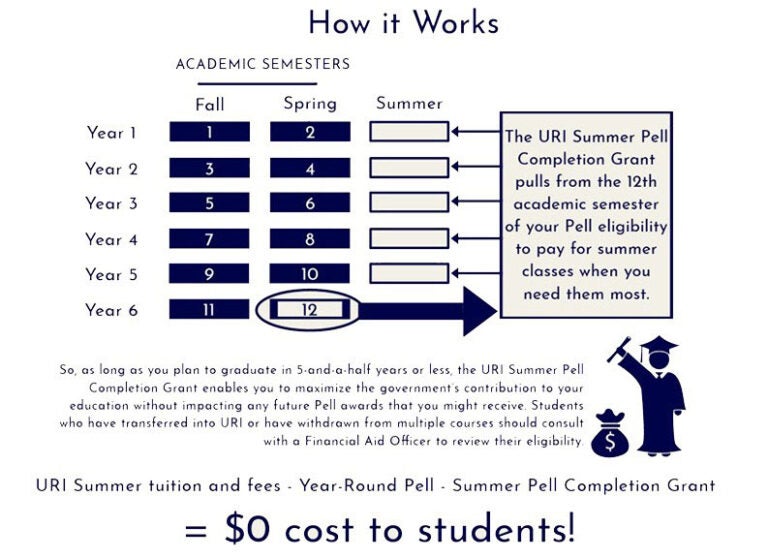 How it Works

ACADEMIC SEMESTERS

| | Fall | Spring | Summer |
|---|---|---|---|
| Year 1 | 1 | 2 | |
| Year 2 | 3 | 4 | |
| Year 3 | 5 | 6 | |
| Year 4 | 7 | 8 | |
| Year 5 | 9 | 10 | |
| Year 6 | 11 | 12 | |

The URI Summer Pell Completion Grant pulls from the 12th academic semester of your Pell eligibility to pay for summer classes when you need them most.

So, as long as you plan to graduate in 5-and-a-half years or less, the URI Summer Pell Completion Grant enables you to maximize the government's contribution to your education without impacting any future Pell awards that you might receive. Students who have transferred into URI or have withdrawn from multiple courses should consult with a Financial Aid Officer to review their eligibility.

$

URI Summer tuition and fees - Year-Round Pell - Summer Pell Completion Grant

= $0 cost to students!